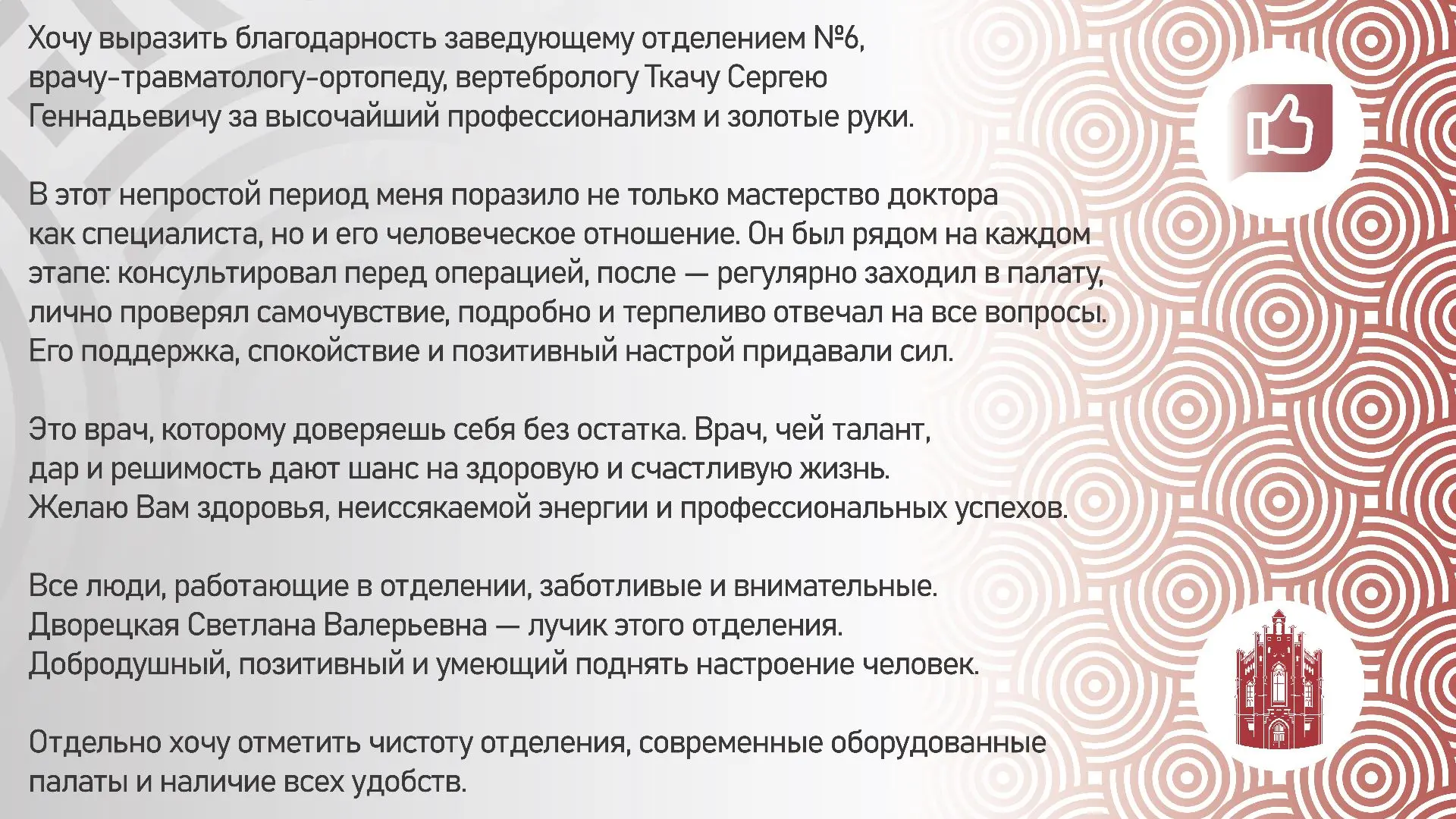 Хочу выразить благодарность заведующему отделением №6, врачу-травматологу-ортопеду, вертебрологу Ткачу Сергею Геннадьевичу за высочайший профессионализм и золотые руки.

В этот непростой период меня поразило не только мастерство доктора как специалиста, но и его человеческое отношение. Он был рядом на каждом этапе: консультировал перед операцией, после — регулярно заходил в палату, лично проверял самочувствие, подробно и терпеливо отвечал на все вопросы. Его поддержка, спокойствие и позитивный настрой придавали сил.

Это врач, которому доверяешь себя без остатка. Врач, чей талант, дар и решимость дают шанс на здоровую и счастливую жизнь. Желаю Вам здоровья, неиссякаемой энергии и профессиональных успехов.

Все люди, работающие в отделении, заботливые и внимательные. Дворецкая Светлана Валерьевна — лучик этого отделения. Добродушный, позитивный и умеющий поднять настроение человек.

Отдельно хочу отметить чистоту отделения, современные оборудованные палаты и наличие всех удобств.